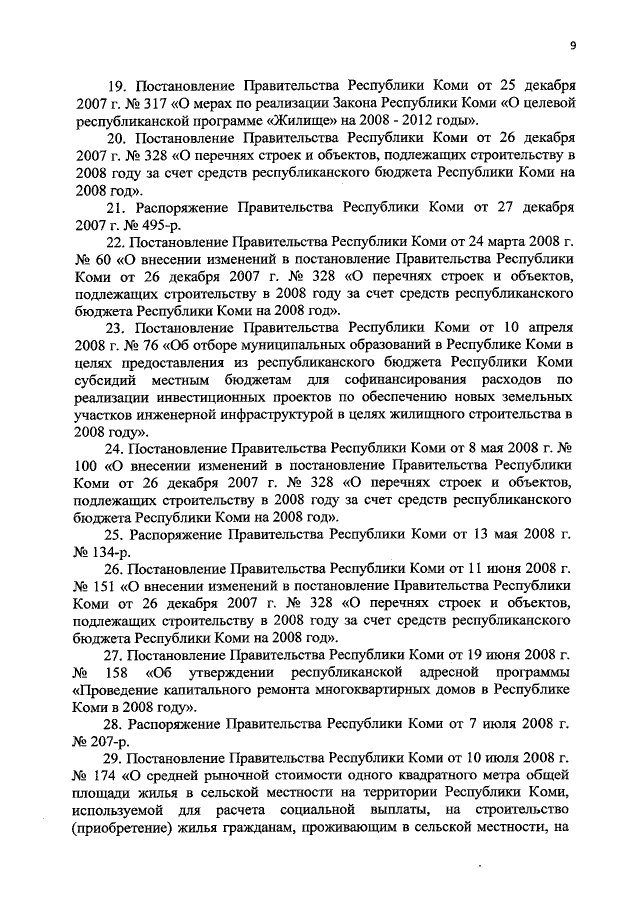 9

19. Постановление Правительства Республики Коми от 25 декабря 2007 г. № 317 «О мерах по реализации Закона Республики Коми «О целевой республиканской программе «Жилище» на 2008 - 2012 годы».

20. Постановление Правительства Республики Коми от 26 декабря 2007 г. № 328 «О перечнях строек и объектов, подлежащих строительству в 2008 году за счет средств республиканского бюджета Республики Коми на 2008 год».

21. Распоряжение Правительства Республики Коми от 27 декабря 2007 г. № 495-р.

22. Постановление Правительства Республики Коми от 24 марта 2008 г. № 60 «О внесении изменений в постановление Правительства Республики Коми от 26 декабря 2007 г. № 328 «О перечнях строек и объектов, подлежащих строительству в 2008 году за счет средств республиканского бюджета Республики Коми на 2008 год».

23. Постановление Правительства Республики Коми от 10 апреля 2008 г. № 76 «Об отборе муниципальных образований в Республике Коми в целях предоставления из республиканского бюджета Республики Коми субсидий местным бюджетам для софинансирования расходов по реализации инвестиционных проектов по обеспечению новых земельных участков инженерной инфраструктурой в целях жилищного строительства в 2008 году».

24. Постановление Правительства Республики Коми от 8 мая 2008 г. № 100 «О внесении изменений в постановление Правительства Республики Коми от 26 декабря 2007 г. № 328 «О перечнях строек и объектов, подлежащих строительству в 2008 году за счет средств республиканского бюджета Республики Коми на 2008 год».

25. Распоряжение Правительства Республики Коми от 13 мая 2008 г. № 134-р.

26. Постановление Правительства Республики Коми от 11 июня 2008 г. № 151 «О внесении изменений в постановление Правительства Республики Коми от 26 декабря 2007 г. № 328 «О перечнях строек и объектов, подлежащих строительству в 2008 году за счет средств республиканского бюджета Республики Коми на 2008 год».

27. Постановление Правительства Республики Коми от 19 июня 2008 г. № 158 «Об утверждении республиканской адресной программы «Проведение капитального ремонта многоквартирных домов в Республике Коми в 2008 году».

28. Распоряжение Правительства Республики Коми от 7 июля 2008 г. № 207-р.

29. Постановление Правительства Республики Коми от 10 июля 2008 г. № 174 «О средней рыночной стоимости одного квадратного метра общей площади жилья в сельской местности на территории Республики Коми, используемой для расчета социальной выплаты, на строительство (приобретение) жилья гражданам, проживающим в сельской местности, на